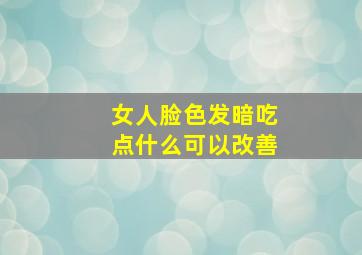 女人脸色发暗吃点什么可以改善